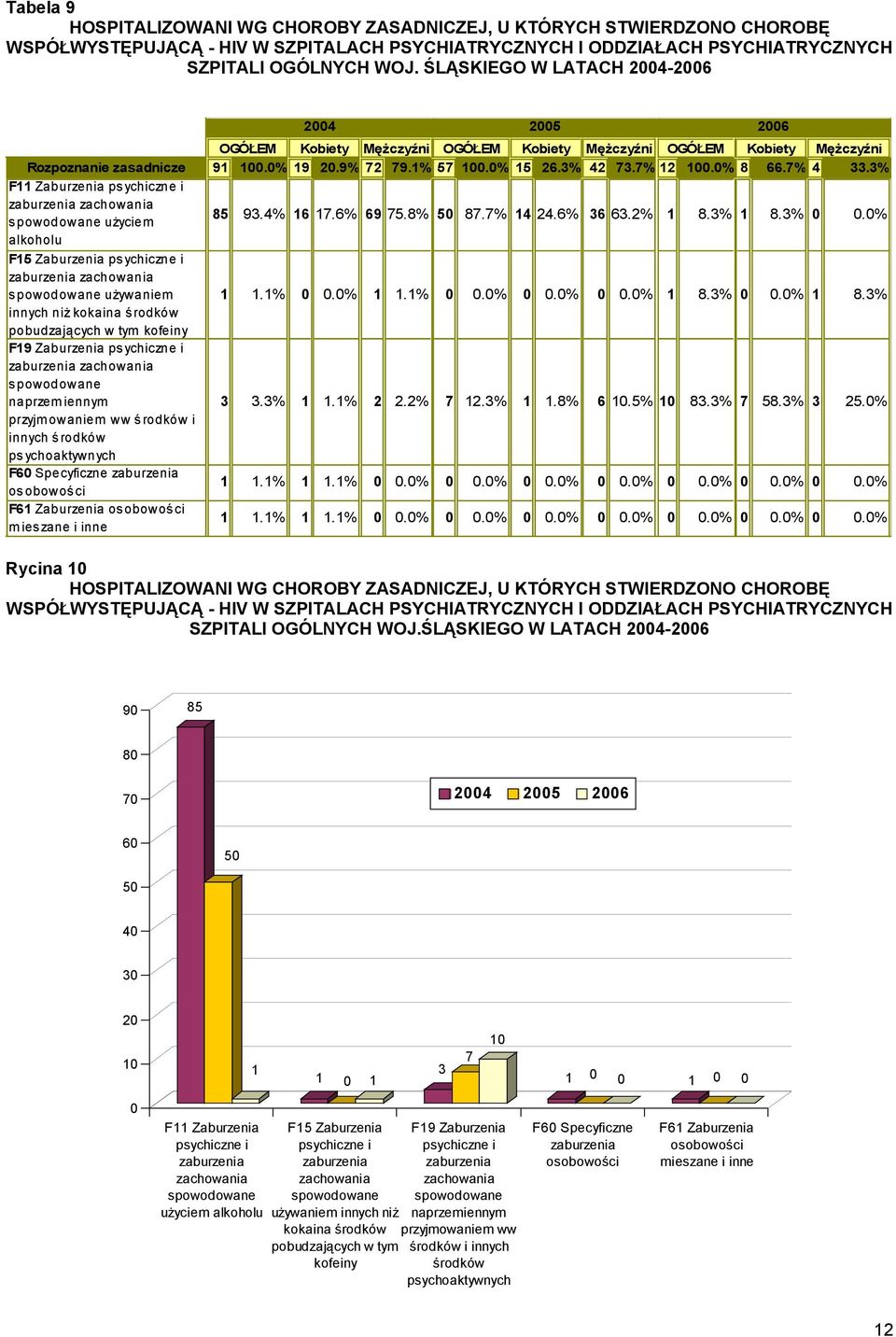 Tabela 9

HOSPITALIZOWANI WG CHOROBY ZASADNICZEJ, U KTÓRYCH STWIERDZONO CHOROBĘ WSPÓŁWYSTĘPUJĄCĄ - HIV W SZPITALACH PSYCHIATRYCZNYCH I ODDZIAŁACH PSYCHIATRYCZNYCH SZPITALI OGÓLNYCH WOJ. ŚLĄSKIEGO W LATACH 2004-2006

| | 2004 | | | | | | 2005 | | | | | | 2006 | | | | | |
|---|---|---|---|---|---|---|---|---|---|---|---|---|---|---|---|---|---|---|
| | OGÓŁEM | | Kobiety | | Mężczyźni | | OGÓŁEM | | Kobiety | | Mężczyźni | | OGÓŁEM | | Kobiety | | Mężczyźni | |
| Rozpoznanie zasadnicze | 91 | 100.0% | 19 | 20.9% | 72 | 79.1% | 57 | 100.0% | 15 | 26.3% | 42 | 73.7% | 12 | 100.0% | 8 | 66.7% | 4 | 33.3% |
| F11 Zaburzenia psychiczne i zaburzenia zachowania spowodowane użyciem alkoholu | 85 | 93.4% | 16 | 17.6% | 69 | 75.8% | 50 | 87.7% | 14 | 24.6% | 36 | 63.2% | 1 | 8.3% | 1 | 8.3% | 0 | 0.0% |
| F15 Zaburzenia psychiczne i zaburzenia zachowania spowodowane używaniem innych niż kokaina środków pobudzających w tym kofeiny | 1 | 1.1% | 0 | 0.0% | 1 | 1.1% | 0 | 0.0% | 0 | 0.0% | 0 | 0.0% | 1 | 8.3% | 0 | 0.0% | 1 | 8.3% |
| F19 Zaburzenia psychiczne i zaburzenia zachowania spowodowane naprzemiennym przyjmowaniem ww środków i innych środków psychoaktywnych | 3 | 3.3% | 1 | 1.1% | 2 | 2.2% | 7 | 12.3% | 1 | 1.8% | 6 | 10.5% | 10 | 83.3% | 7 | 58.3% | 3 | 25.0% |
| F60 Specyficzne zaburzenia osobowości | 1 | 1.1% | 1 | 1.1% | 0 | 0.0% | 0 | 0.0% | 0 | 0.0% | 0 | 0.0% | 0 | 0.0% | 0 | 0.0% | 0 | 0.0% |
| F61 Zaburzenia osobowości mieszane i inne | 1 | 1.1% | 1 | 1.1% | 0 | 0.0% | 0 | 0.0% | 0 | 0.0% | 0 | 0.0% | 0 | 0.0% | 0 | 0.0% | 0 | 0.0% |

Rycina 10

HOSPITALIZOWANI WG CHOROBY ZASADNICZEJ, U KTÓRYCH STWIERDZONO CHOROBĘ WSPÓŁWYSTĘPUJĄCĄ - HIV W SZPITALACH PSYCHIATRYCZNYCH I ODDZIAŁACH PSYCHIATRYCZNYCH SZPITALI OGÓLNYCH WOJ.ŚLĄSKIEGO W LATACH 2004-2006

90 80 70 60 50 40 30 20 10 0

2004 2005 2006

85 50 1 1 0 1 3 7 10 1 0 0 1 0 0

F11 Zaburzenia psychiczne i zaburzenia zachowania spowodowane użyciem alkoholu

F15 Zaburzenia psychiczne i zaburzenia zachowania spowodowane używaniem innych niż kokaina środków pobudzających w tym kofeiny

F19 Zaburzenia psychiczne i zaburzenia zachowania spowodowane naprzemiennym przyjmowaniem ww środków i innych środków psychoaktywnych

F60 Specyficzne zaburzenia osobowości

F61 Zaburzenia osobowości mieszane i inne

12